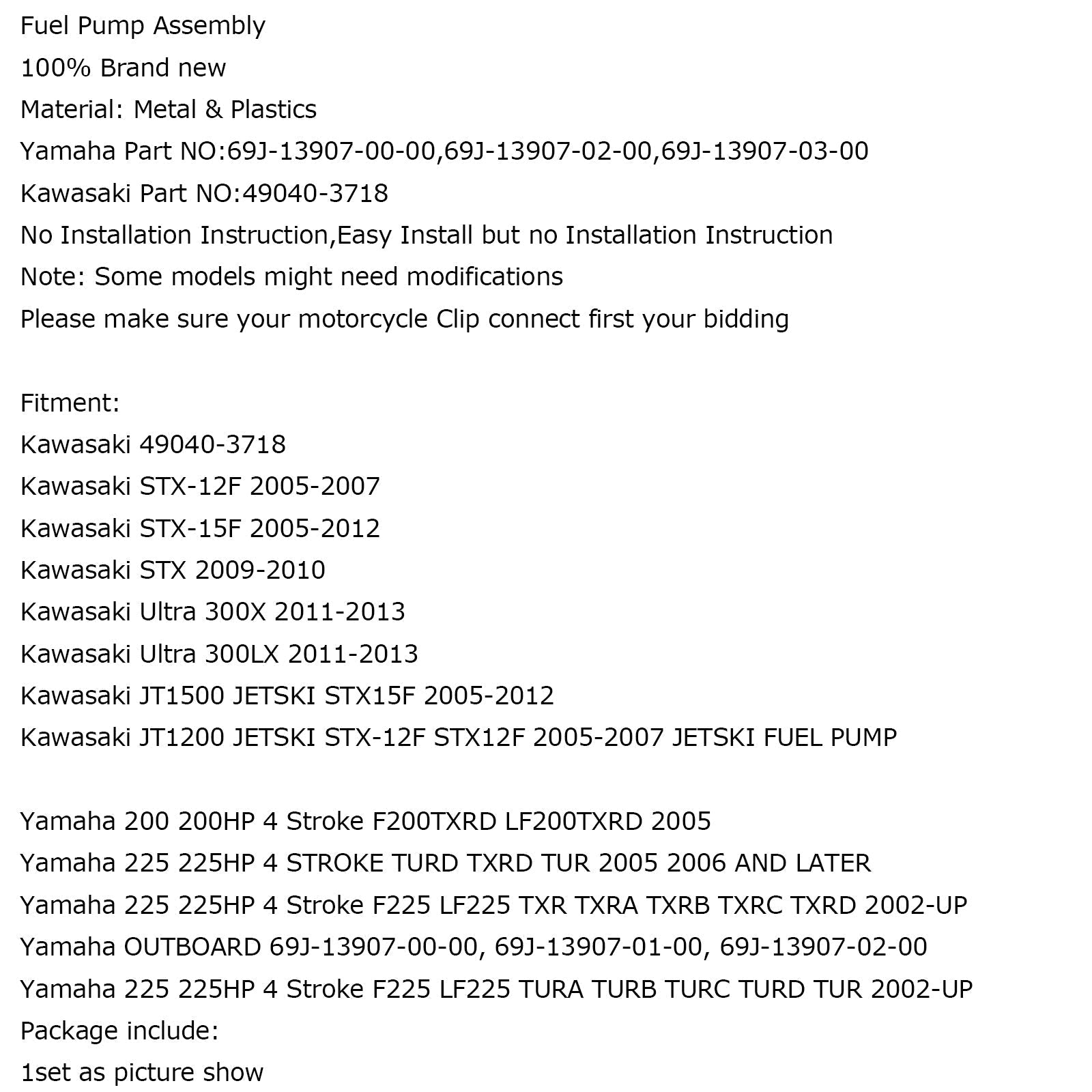 Fuel Pump Assembly

100% Brand new

Material: Metal & Plastics

Yamaha Part NO:69J-13907-00-00,69J-13907-02-00,69J-13907-03-00

Kawasaki Part NO:49040-3718

No Installation Instruction,Easy Install but no Installation Instruction

Note: Some models might need modifications

Please make sure your motorcycle Clip connect first your bidding

Fitment:

Kawasaki 49040-3718

Kawasaki STX-12F 2005-2007

Kawasaki STX-15F 2005-2012

Kawasaki STX 2009-2010

Kawasaki Ultra 300X 2011-2013

Kawasaki Ultra 300LX 2011-2013

Kawasaki JT1500 JETSKI STX15F 2005-2012

Kawasaki JT1200 JETSKI STX-12F STX12F 2005-2007 JETSKI FUEL PUMP

Yamaha 200 200HP 4 Stroke F200TXRD LF200TXRD 2005

Yamaha 225 225HP 4 STROKE TURD TXRD TUR 2005 2006 AND LATER

Yamaha 225 225HP 4 Stroke F225 LF225 TXR TXRA TXRB TXRC TXRD 2002-UP

Yamaha OUTBOARD 69J-13907-00-00, 69J-13907-01-00, 69J-13907-02-00

Yamaha 225 225HP 4 Stroke F225 LF225 TURA TURB TURC TURD TUR 2002-UP

Package include:

1set as picture show